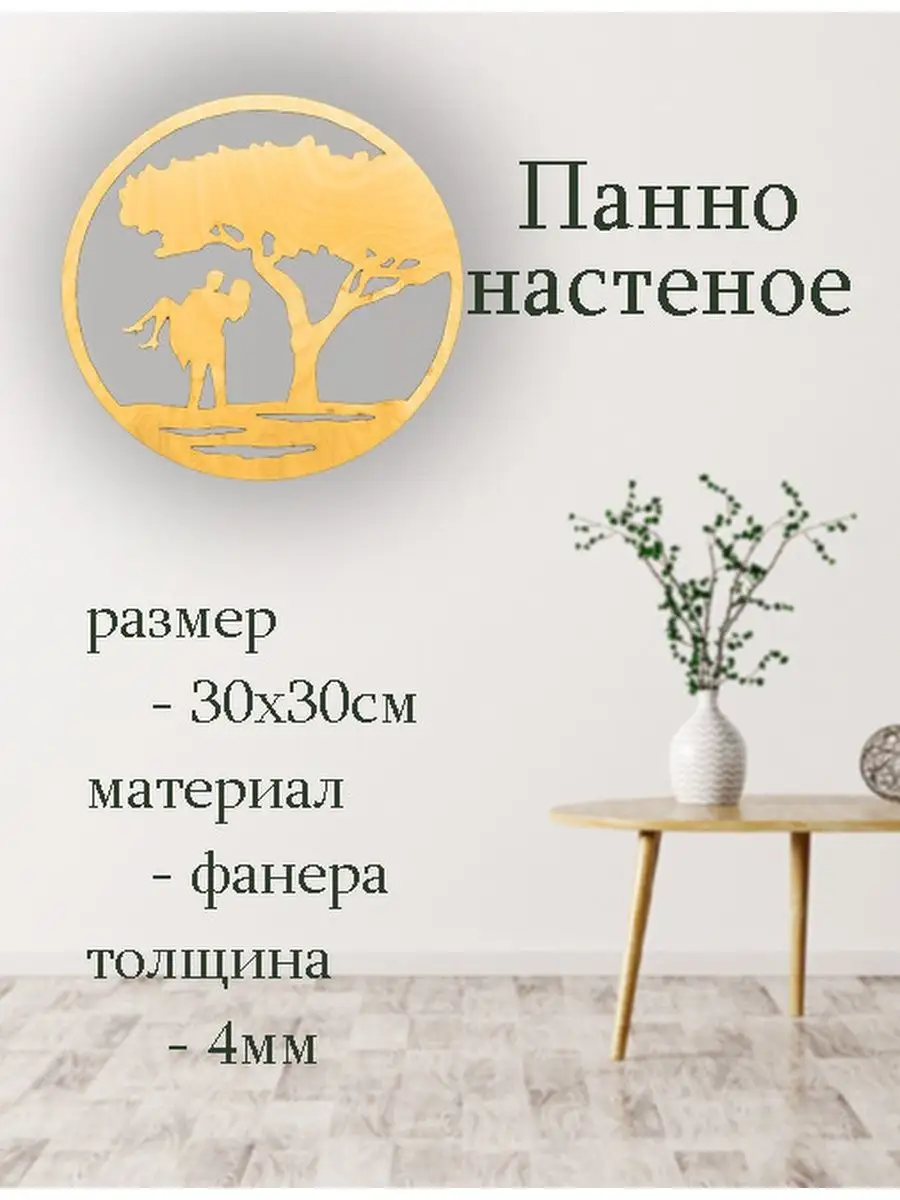 Панно настеное

размер
- 30х30см
материал
- фанера
толщина
- 4мм